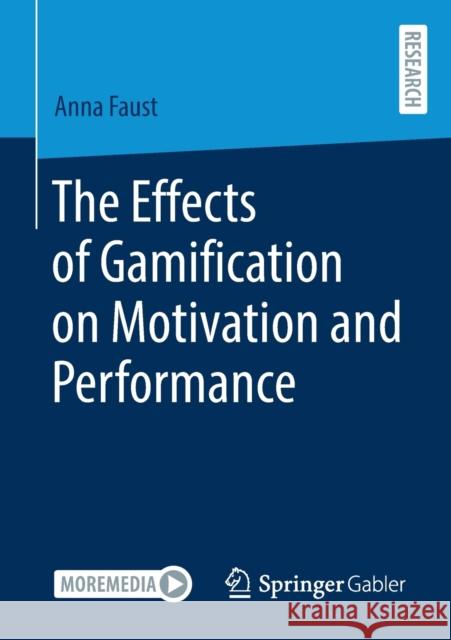 RESEARCH

Anna Faust

The Effects of Gamification on Motivation and Performance

MOREMEDIA

Springer Gabler